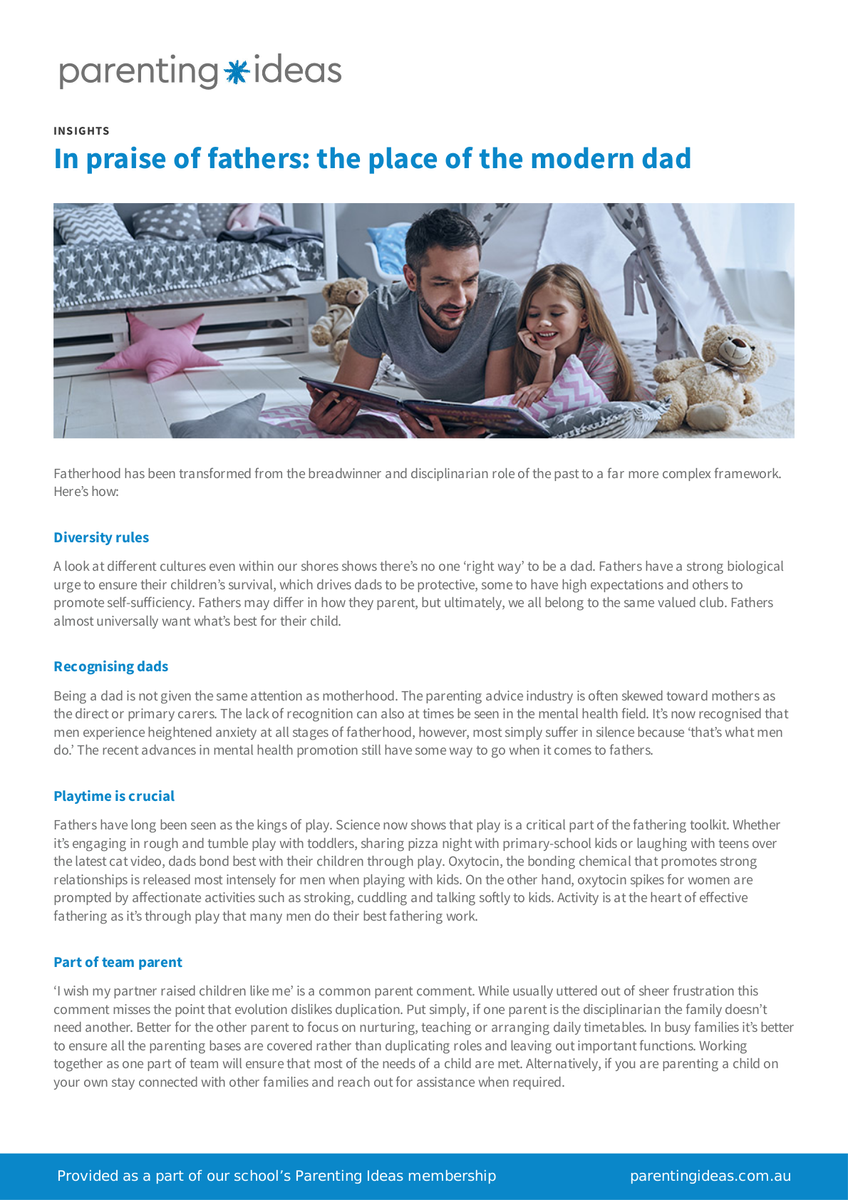 parenting ideas

INSIGHTS

In praise of fathers: the place of the modern dad

Fatherhood has been transformed from the breadwinner and disciplinarian role of the past to a far more complex framework. Here's how:

Diversity rules

A look at different cultures even within our shores shows there's no one 'right way' to be a dad. Fathers have a strong biological urge to ensure their children's survival, which drives dads to be protective, some to have high expectations and others to promote self-sufficiency. Fathers may differ in how they parent, but ultimately, we all belong to the same valued club. Fathers almost universally want what's best for their child.

Recognising dads

Being a dad is not given the same attention as motherhood. The parenting advice industry is often skewed toward mothers as the direct or primary carers. The lack of recognition can also at times be seen in the mental health field. It's now recognised that men experience heightened anxiety at all stages of fatherhood, however, most simply suffer in silence because 'that's what men do.' The recent advances in mental health promotion still have some way to go when it comes to fathers.

Playtime is crucial

Fathers have long been seen as the kings of play. Science now shows that play is a critical part of the fathering toolkit. Whether it's engaging in rough and tumble play with toddlers, sharing pizza night with primary-school kids or laughing with teens over the latest cat video, dads bond best with their children through play. Oxytocin, the bonding chemical that promotes strong relationships is released most intensely for men when playing with kids. On the other hand, oxytocin spikes for women are prompted by affectionate activities such as stroking, cuddling and talking softly to kids. Activity is at the heart of effective fathering as it's through play that many men do their best fathering work.

Part of team parent

'I wish my partner raised children like me' is a common parent comment. While usually uttered out of sheer frustration this comment misses the point that evolution dislikes duplication. Put simply, if one parent is the disciplinarian the family doesn't need another. Better for the other parent to focus on nurturing, teaching or arranging daily timetables. In busy families it's better to ensure all the parenting bases are covered rather than duplicating roles and leaving out important functions. Working together as one part of team will ensure that most of the needs of a child are met. Alternatively, if you are parenting a child on your own stay connected with other families and reach out for assistance when required.

Provided as a part of our school's Parenting Ideas membership

parentingideas.com.au